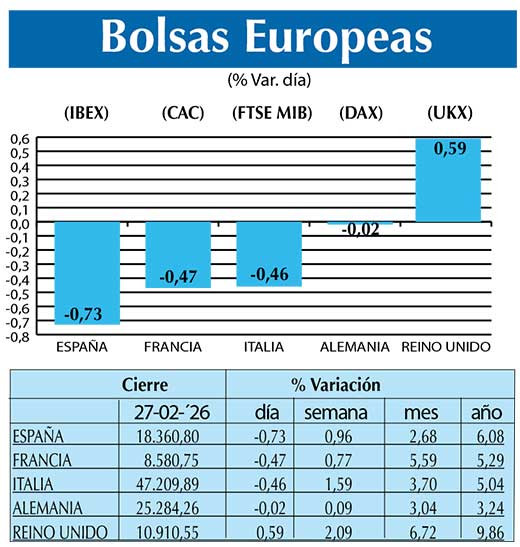 Bolsas Europeas

(% Var. día)

(IBEX) (CAC) (FTSE MIB) (DAX) (UKX)

0,6
0,5
0,4
0,3
0,2
0,1
0,0
-0,1
-0,2
-0,3
-0,4
-0,5
-0,6
-0,7
-0,8

-0,73
-0,47
-0,46
-0,02
0,59

ESPAÑA FRANCIA ITALIA ALEMANIA REINO UNIDO

| | Cierre | % Variación | | | |
|---|---|---|---|---|---|
| | 27-02-´26 | día | semana | mes | año |
| ESPAÑA | 18.360,80 | -0,73 | 0,96 | 2,68 | 6,08 |
| FRANCIA | 8.580,75 | -0,47 | 0,77 | 5,59 | 5,29 |
| ITALIA | 47.209,89 | -0,46 | 1,59 | 3,70 | 5,04 |
| ALEMANIA | 25.284,26 | -0,02 | 0,09 | 3,04 | 3,24 |
| REINO UNIDO | 10.910,55 | 0,59 | 2,09 | 6,72 | 9,86 |